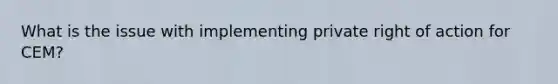 What is the issue with implementing private right of action for CEM?